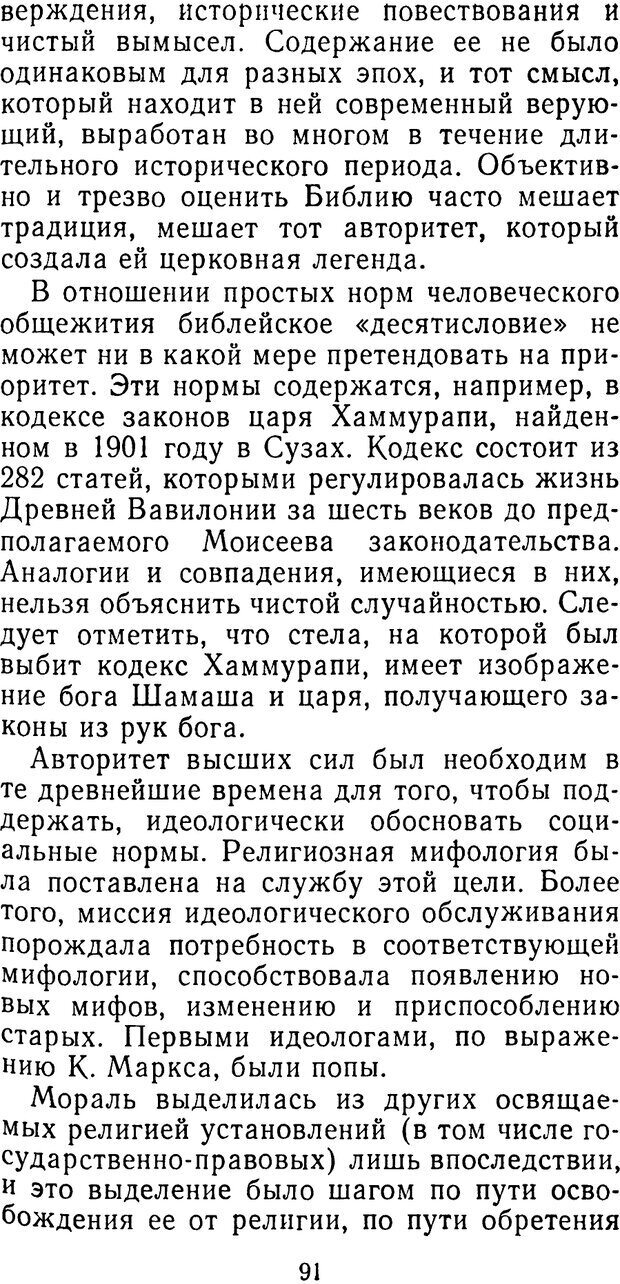 верждения, исторические повествования и чистый вымысел. Содержание ее не было одинаковым для разных эпох, и тот смысл, который находит в ней современный верующий, выработан во многом в течение длительного исторического периода. Объективно и трезво оценить Библию часто мешает традиция, мешает тот авторитет, который создала ей церковная легенда.

В отношении простых норм человеческого общежития библейское «десятисловие» не может ни в какой мере претендовать на приоритет. Эти нормы содержатся, например, в кодексе законов царя Хаммурапи, найденном в 1901 году в Сузах. Кодекс состоит из 282 статей, которыми регулировалась жизнь Древней Вавилонии за шесть веков до предполагаемого Моисеева законодательства. Аналогии и совпадения, имеющиеся в них, нельзя объяснить чистой случайностью. Следует отметить, что стела, на которой был выбит кодекс Хаммурапи, имеет изображение бога Шамаша и царя, получающего законы из рук бога.

Авторитет высших сил был необходим в те древнейшие времена для того, чтобы поддержать, идеологически обосновать социальные нормы. Религиозная мифология была поставлена на службу этой цели. Более того, миссия идеологического обслуживания порождала потребность в соответствующей мифологии, способствовала появлению новых мифов, изменению и приспособлению старых. Первыми идеологами, по выражению К. Маркса, были попы.

Мораль выделилась из других освящаемых религией установлений (в том числе государственно-правовых) лишь впоследствии, и это выделение было шагом по пути освобождения ее от религии, по пути обретения

91